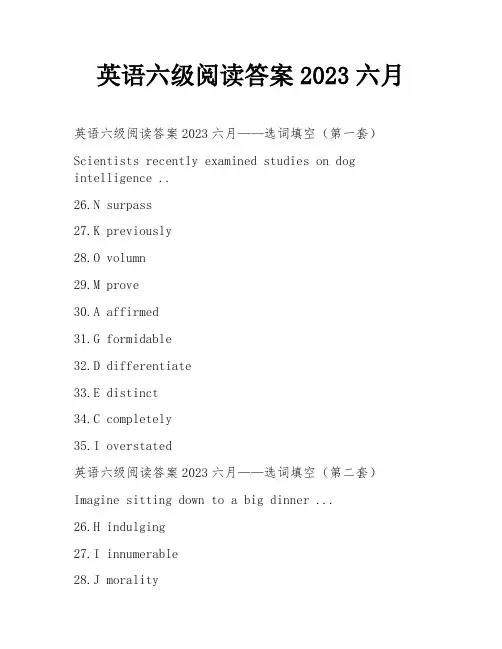 英语六级阅读答案 2023 六月

英语六级阅读答案 2023 六月——选词填空（第一套）

Scientists recently examined studies on dog intelligence ..

26.N surpass

27.K previously

28.O volumn

29.M prove

30.A affirmed

31.G formidable

32.D differentiate

33.E distinct

34.C completely

35.I overstated

英语六级阅读答案 2023 六月——选词填空（第二套）

Imagine sitting down to a big dinner ...

26.H indulging

27.I innumerable

28.J morality